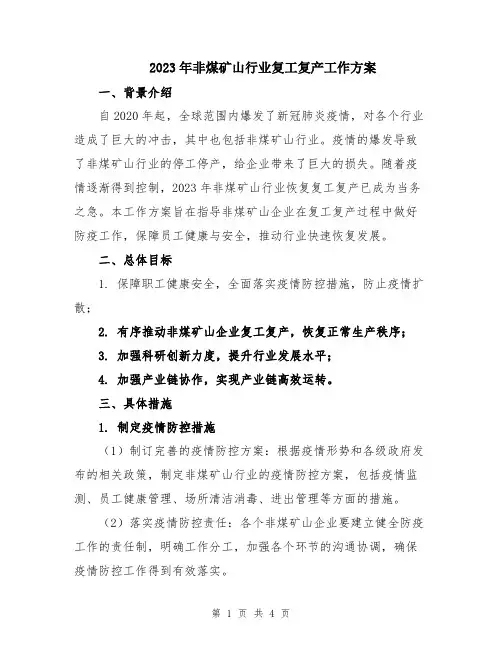 2023年非煤矿山行业复工复产工作方案

一、背景介绍

自2020年起，全球范围内爆发了新冠肺炎疫情，对各个行业造成了巨大的冲击，其中也包括非煤矿山行业。疫情的爆发导致了非煤矿山行业的停工停产，给企业带来了巨大的损失。随着疫情逐渐得到控制，2023年非煤矿山行业恢复复工复产已成为当务之急。本工作方案旨在指导非煤矿山企业在复工复产过程中做好防疫工作，保障员工健康与安全，推动行业快速恢复发展。

二、总体目标

1. 保障职工健康安全，全面落实疫情防控措施，防止疫情扩散；

2. 有序推动非煤矿山企业复工复产，恢复正常生产秩序；

3. 加强科研创新力度，提升行业发展水平；

4. 加强产业链协作，实现产业链高效运转。

三、具体措施

1. 制定疫情防控措施

（1）制订完善的疫情防控方案：根据疫情形势和各级政府发布的相关政策，制定非煤矿山行业的疫情防控方案，包括疫情监测、员工健康管理、场所清洁消毒、进出管理等方面的措施。

（2）落实疫情防控责任：各个非煤矿山企业要建立健全防疫工作的责任制，明确工作分工，加强各个环节的沟通协调，确保疫情防控工作得到有效落实。

第 1 页 共 4 页